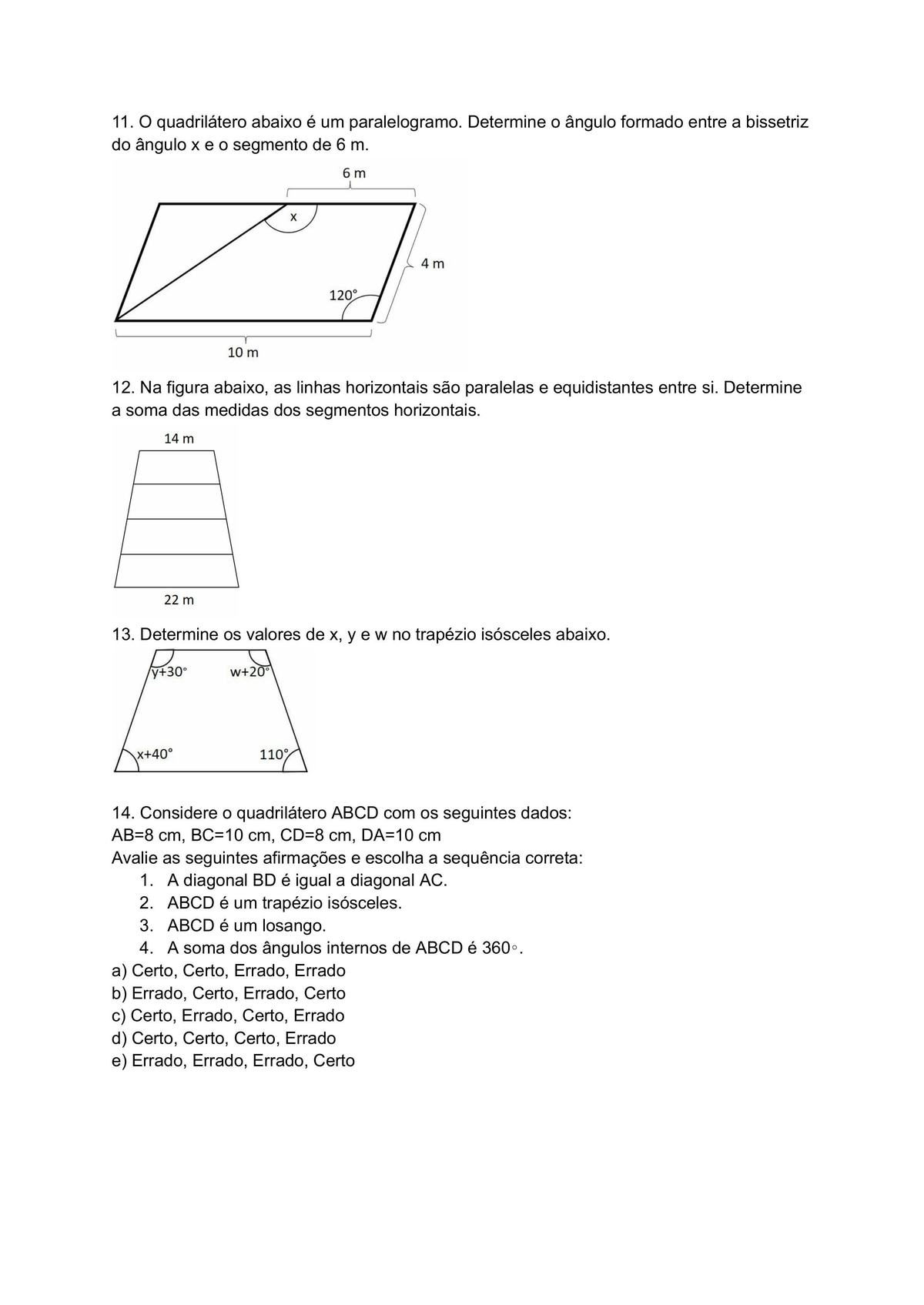 11. O quadrilátero abaixo é um paralelogramo. Determine o ângulo formado entre a bissetriz do ângulo x e o segmento de 6 m.

6 m
x
4 m
120°
10 m

12. Na figura abaixo, as linhas horizontais são paralelas e equidistantes entre si. Determine a soma das medidas dos segmentos horizontais.

14 m
22 m

13. Determine os valores de x, y e w no trapézio isósceles abaixo.

y+30°
w+20°
x+40°
110°

14. Considere o quadrilátero ABCD com os seguintes dados:
AB=8 cm, BC=10 cm, CD=8 cm, DA=10 cm
Avalie as seguintes afirmações e escolha a sequência correta:
1. A diagonal BD é igual a diagonal AC.
2. ABCD é um trapézio isósceles.
3. ABCD é um losango.
4. A soma dos ângulos internos de ABCD é 360◦.
a) Certo, Certo, Errado, Errado
b) Errado, Certo, Errado, Certo
c) Certo, Errado, Certo, Errado
d) Certo, Certo, Certo, Errado
e) Errado, Errado, Errado, Certo